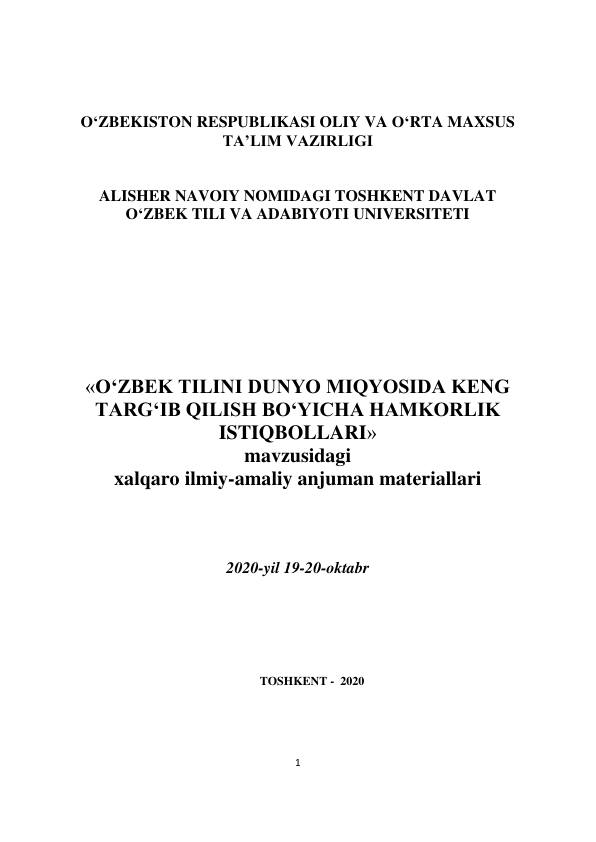 O‘ZBEKISTON RESPUBLIKASI OLIY VA O‘RTA MAXSUS TA’LIM VAZIRLIGI

ALISHER NAVOIY NOMIDAGI TOSHKENT DAVLAT O‘ZBEK TILI VA ADABIYOTI UNIVERSITETI

«O‘ZBEK TILINI DUNYO MIQYOSIDA KENG TARG‘IB QILISH BO‘YICHA HAMKORLIK ISTIQBOLLARI»
mavzusidagi
xalqaro ilmiy-amaliy anjuman materiallari

2020-yil 19-20-oktabr

TOSHKENT - 2020

1